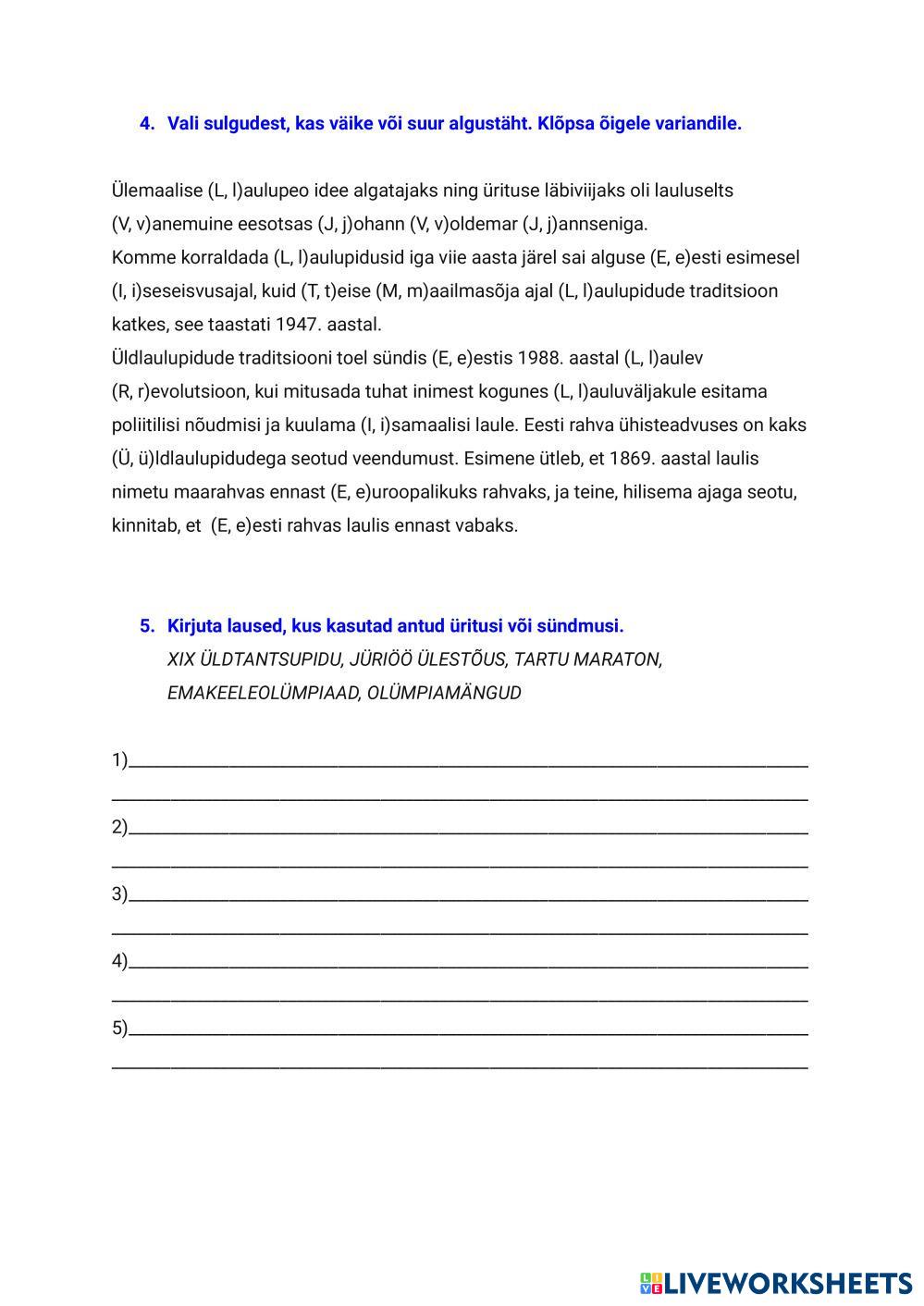 4. Vali sulgudest, kas väike või suur algustäht. Klõpsa õigele variandile.

Ülemaalise (L, l)aulupeo idee algatajaks ning ürituse läbiviijaks oli lauluselts (V, v)anemuine eesotsas (J, j)ohann (V, v)oldemar (J, j)annseniga.
Komme korraldada (L, l)aulupidusid iga viie aasta järel sai alguse (E, e)esti esimesel (I, i)seseisvusajal, kuid (T, t)eise (M, m)aailmasõja ajal (L, l)aulupidude traditsioon katkes, see taastati 1947. aastal.
Üldlaulupidude traditsiooni toel sündis (E, e)estis 1988. aastal (L, l)aulev (R, r)evolutsioon, kui mitusada tuhat inimest kogunes (L, l)auluväljakule esitama poliitilisi nõudmisi ja kuulama (I, i)samaalisi laule. Eesti rahva ühisteadvuses on kaks (Ü, ü)ldlaulupidudega seotud veendumust. Esimene ütleb, et 1869. aastal laulis nimetu maarahvas ennast (E, e)uroopalikuks rahvaks, ja teine, hilisema ajaga seotu, kinnitab, et (E, e)esti rahvas laulis ennast vabaks.

5. Kirjuta laused, kus kasutad antud üritusi või sündmusi.
XIX ÜLDTANTSUPIDU, JÜRIÖÖ ÜLESTÕUS, TARTU MARATON, EMAKEELEOLÜMPIAAD, OLÜMPIAMÄNGUD

1)
2)
3)
4)
5)

LIVEWORKSHEETS